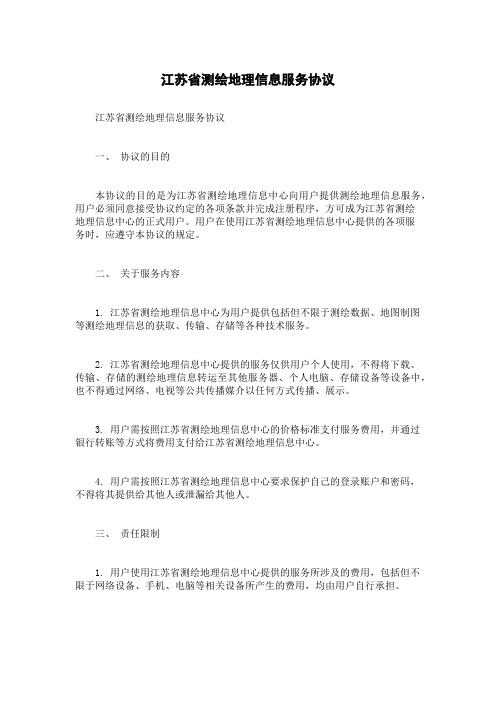 江苏省测绘地理信息服务协议

江苏省测绘地理信息服务协议

一、 协议的目的

本协议的目的是为江苏省测绘地理信息中心向用户提供测绘地理信息服务，用户必须同意接受协议约定的各项条款并完成注册程序，方可成为江苏省测绘地理信息中心的正式用户。用户在使用江苏省测绘地理信息中心提供的各项服务时，应遵守本协议的规定。

二、 关于服务内容

1. 江苏省测绘地理信息中心为用户提供包括但不限于测绘数据、地图制图等测绘地理信息的获取、传输、存储等各种技术服务。

2. 江苏省测绘地理信息中心提供的服务仅供用户个人使用，不得将下载、传输、存储的测绘地理信息转运至其他服务器、个人电脑、存储设备等设备中，也不得通过网络、电视等公共传播媒介以任何方式传播、展示。

3. 用户需按照江苏省测绘地理信息中心的价格标准支付服务费用，并通过银行转账等方式将费用支付给江苏省测绘地理信息中心。

4. 用户需按照江苏省测绘地理信息中心要求保护自己的登录账户和密码，不得将其提供给其他人或泄漏给其他人。

三、 责任限制

1. 用户使用江苏省测绘地理信息中心提供的服务所涉及的费用，包括但不限于网络设备、手机、电脑等相关设备所产生的费用，均由用户自行承担。